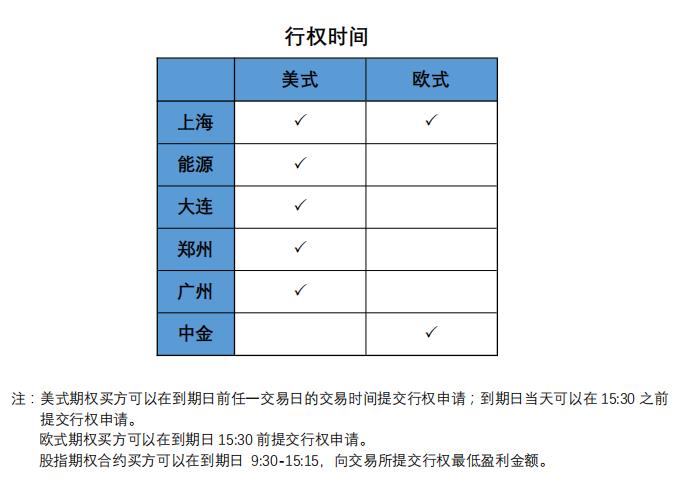 行权时间

|  | 美式 | 欧式 |
|---|---|---|
| 上海 | ✓ | ✓ |
| 能源 | ✓ |  |
| 大连 | ✓ |  |
| 郑州 | ✓ |  |
| 广州 | ✓ |  |
| 中金 |  | ✓ |

注：美式期权买方可以在到期日前任一交易日的交易时间提交行权申请；到期日当天可以在 15:30 之前提交行权申请。
欧式期权买方可以在到期日 15:30 前提交行权申请。
股指期权合约买方可以在到期日 9:30-15:15，向交易所提交行权最低盈利金额。